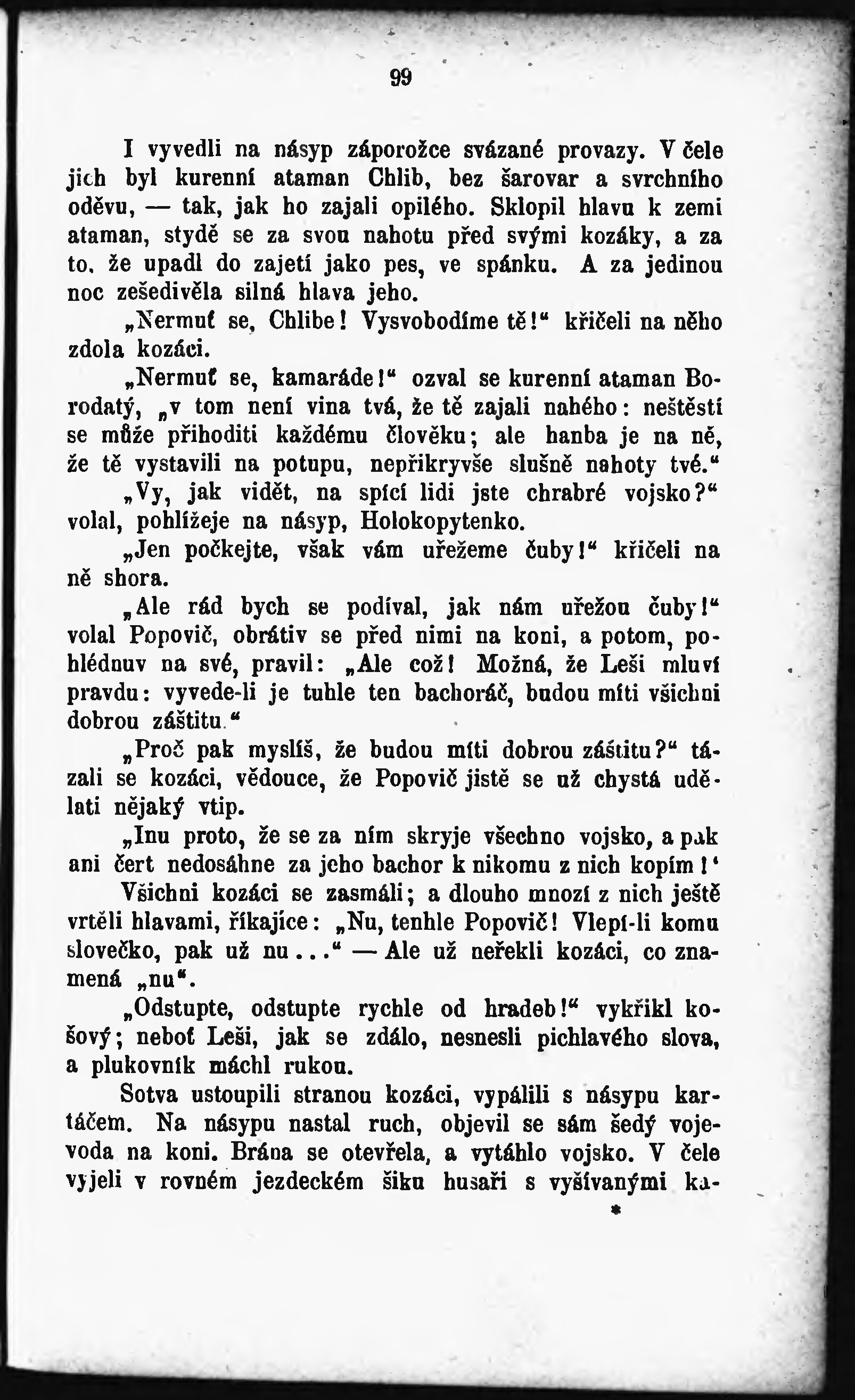 99

I vyvedli na násyp záporožce svázané provazy. V čele jich byl kurenní ataman Chlib, bez šarovar a svrchního oděvu, — tak, jak ho zajali opilého. Sklopil hlavu k zemi ataman, stydě se za svou nahotu před svými kozáky, a za to, že upadl do zajetí jako pes, ve spánku. A za jedinou noc zešedivěla silná hlava jeho.

„Nermuť se, Chlibe! Vysvobodíme tě!“ křičeli na něho zdola kozáci.

„Nermuť se, kamaráde!“ ozval se kurenní ataman Borodatý, „v tom není vina tvá, že tě zajali nahého: neštěstí se může přihoditi každému člověku; ale hanba je na ně, že tě vystavili na potupu, nepřikryvše slušně nahoty tvé.“

„Vy, jak vidět, na spící lidi jste chrabré vojsko?“ volal, pohlížeje na násyp, Holokopytenko.

„Jen počkejte, však vám uřežeme čuby!“ křičeli na ně shora.

„Ale rád bych se podíval, jak nám uřežou čuby!“ volal Popovič, obrátiv se před nimi na koni, a potom, pohlédnuv na své, pravil: „Ale což! Možná, že Leši mluví pravdu: vyvede-li je tuhle ten bachoráč, budou míti všichni dobrou záštitu.“

„Proč pak myslíš, že budou míti dobrou záštitu?“ tázali se kozáci, vědouce, že Popovič jistě se už chystá udělati nějaký vtip.

„Inu proto, že se za ním skryje všechno vojsko, a pak ani čert nedosáhne za jeho bachor k nikomu z nich kopím!‘

Všichni kozáci se zasmáli; a dlouho mnozí z nich ještě vrtěli hlavami, říkajíce: „Nu, tenhle Popovič! Vlepí-li komu slovečko, pak už nu...“ — Ale už neřekli kozáci, co znamená „nu“.

„Odstupte, odstupte rychle od hradeb!“ vykřikl košový; neboť Leši, jak se zdálo, nesnesli pichlavého slova, a plukovník máchl rukou.

Sotva ustoupili stranou kozáci, vypálili s násypu kartáčem. Na násypu nastal ruch, objevil se sám šedý vojevoda na koni. Brána se otevřela, a vytáhlo vojsko. V čele vyjeli v rovném jezdeckém šiku husaři s vyšívanými ka-

*